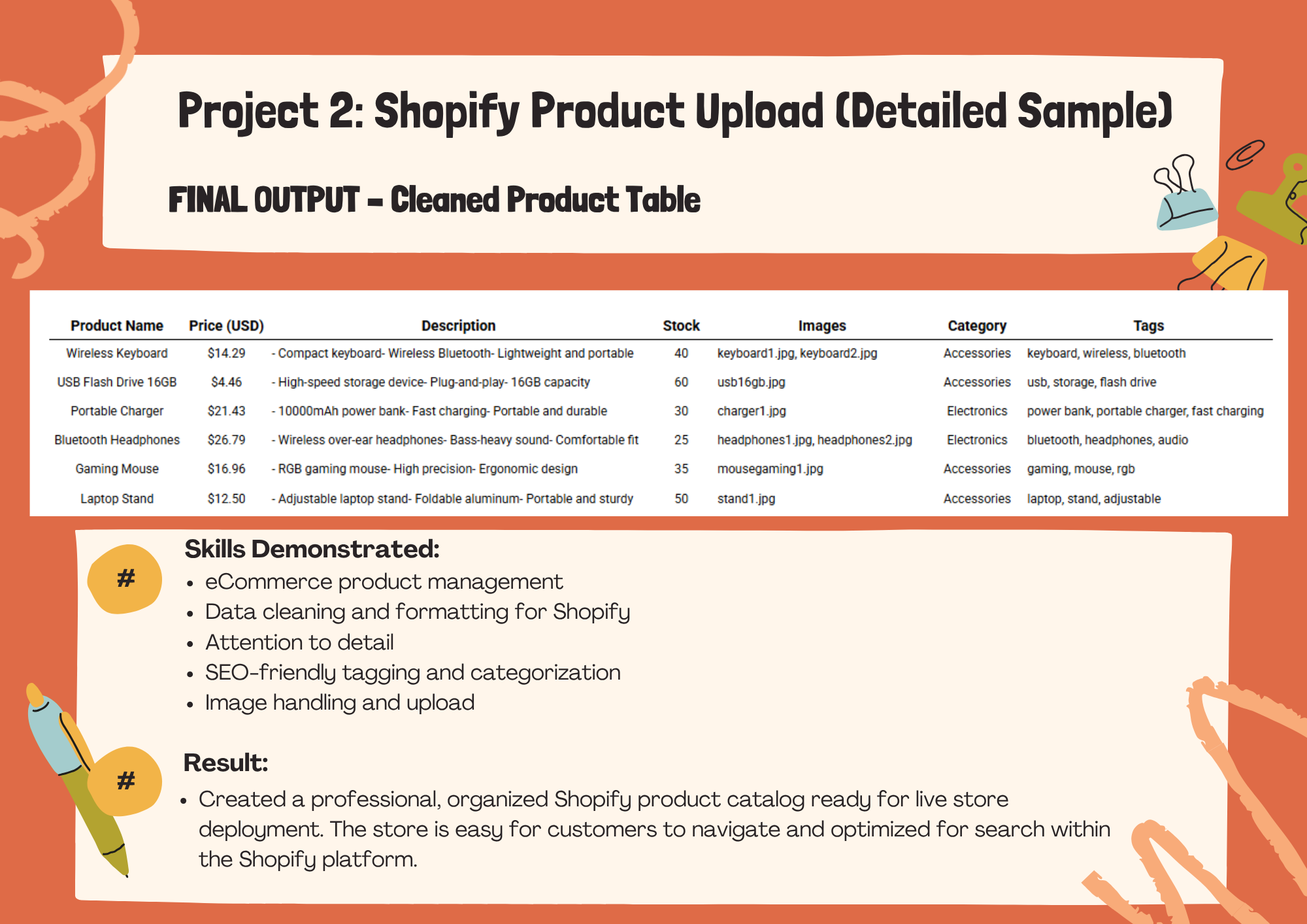 Project 2: Shopify Product Upload (Detailed Sample)

FINAL OUTPUT – Cleaned Product Table

| Product Name | Price (USD) | Description | Stock | Images | Category | Tags |
|---|---|---|---|---|---|---|
| Wireless Keyboard | $14.29 | - Compact keyboard- Wireless Bluetooth- Lightweight and portable | 40 | keyboard1.jpg, keyboard2.jpg | Accessories | keyboard, wireless, bluetooth |
| USB Flash Drive 16GB | $4.46 | - High-speed storage device- Plug-and-play- 16GB capacity | 60 | usb16gb.jpg | Accessories | usb, storage, flash drive |
| Portable Charger | $21.43 | - 10000mAh power bank- Fast charging- Portable and durable | 30 | charger1.jpg | Electronics | power bank, portable charger, fast charging |
| Bluetooth Headphones | $26.79 | - Wireless over-ear headphones- Bass-heavy sound- Comfortable fit | 25 | headphones1.jpg, headphones2.jpg | Electronics | bluetooth, headphones, audio |
| Gaming Mouse | $16.96 | - RGB gaming mouse- High precision- Ergonomic design | 35 | mousegaming1.jpg | Accessories | gaming, mouse, rgb |
| Laptop Stand | $12.50 | - Adjustable laptop stand- Foldable aluminum- Portable and sturdy | 50 | stand1.jpg | Accessories | laptop, stand, adjustable |

#

Skills Demonstrated:
• eCommerce product management
• Data cleaning and formatting for Shopify
• Attention to detail
• SEO-friendly tagging and categorization
• Image handling and upload

#

Result:
• Created a professional, organized Shopify product catalog ready for live store deployment. The store is easy for customers to navigate and optimized for search within the Shopify platform.